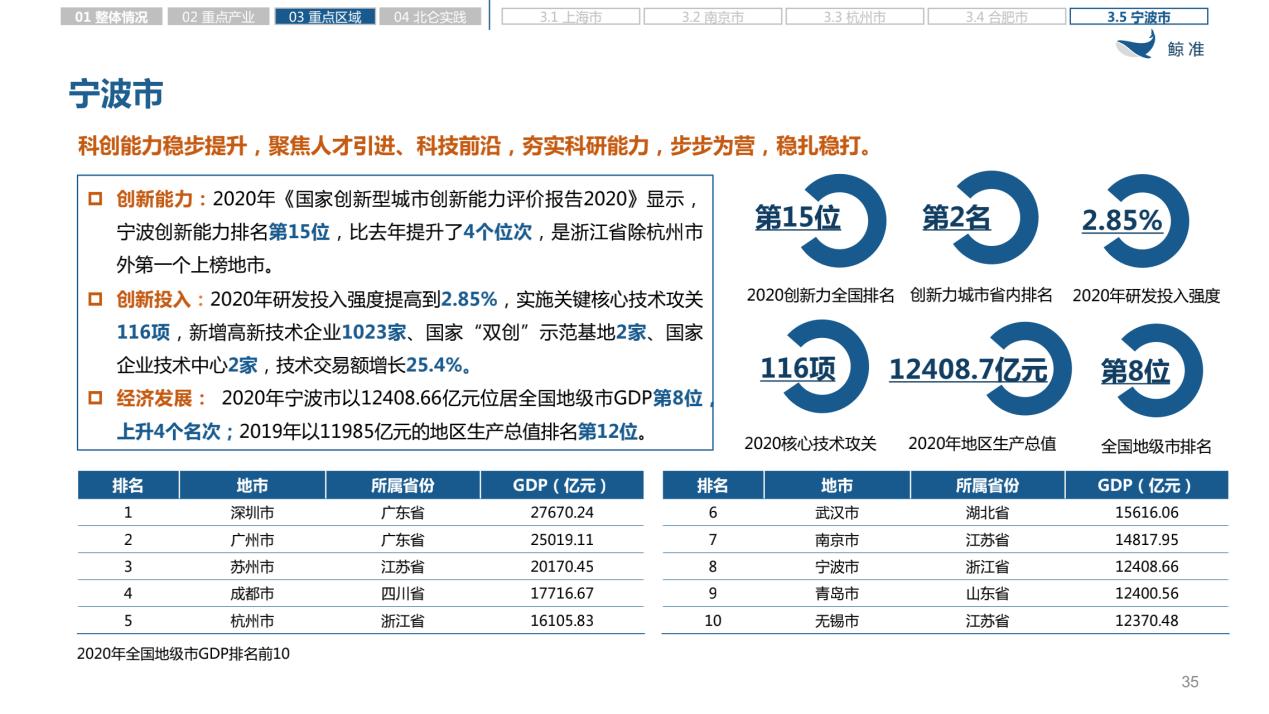 01 整体情况 02 重点产业 03 重点区域 04 北仑实践 3.1 上海市 3.2 南京市 3.3 杭州市 3.4 合肥市 3.5 宁波市

鲸准

宁波市

科创能力稳步提升，聚焦人才引进、科技前沿，夯实科研能力，步步为营，稳扎稳打。

创新能力：2020年《国家创新型城市创新能力评价报告2020》显示，宁波创新能力排名第15位，比去年提升了4个位次，是浙江省除杭州市外第一个上榜地市。

创新投入：2020年研发投入强度提高到2.85%，实施关键核心技术攻关116项，新增高新技术企业1023家、国家“双创”示范基地2家、国家企业技术中心2家，技术交易额增长25.4%。

经济发展： 2020年宁波市以12408.66亿元位居全国地级市GDP第8位，上升4个名次；2019年以11985亿元的地区生产总值排名第12位。

第15位
2020创新力全国排名

第2名
创新力城市省内排名

2.85%
2020年研发投入强度

116项
2020核心技术攻关

12408.7亿元
2020年地区生产总值

第8位
全国地级市排名

| 排名 | 地市 | 所属省份 | GDP（亿元） |
|---|---|---|---|
| 1 | 深圳市 | 广东省 | 27670.24 |
| 2 | 广州市 | 广东省 | 25019.11 |
| 3 | 苏州市 | 江苏省 | 20170.45 |
| 4 | 成都市 | 四川省 | 17716.67 |
| 5 | 杭州市 | 浙江省 | 16105.83 |

| 排名 | 地市 | 所属省份 | GDP（亿元） |
|---|---|---|---|
| 6 | 武汉市 | 湖北省 | 15616.06 |
| 7 | 南京市 | 江苏省 | 14817.95 |
| 8 | 宁波市 | 浙江省 | 12408.66 |
| 9 | 青岛市 | 山东省 | 12400.56 |
| 10 | 无锡市 | 江苏省 | 12370.48 |

2020年全国地级市GDP排名前10

35